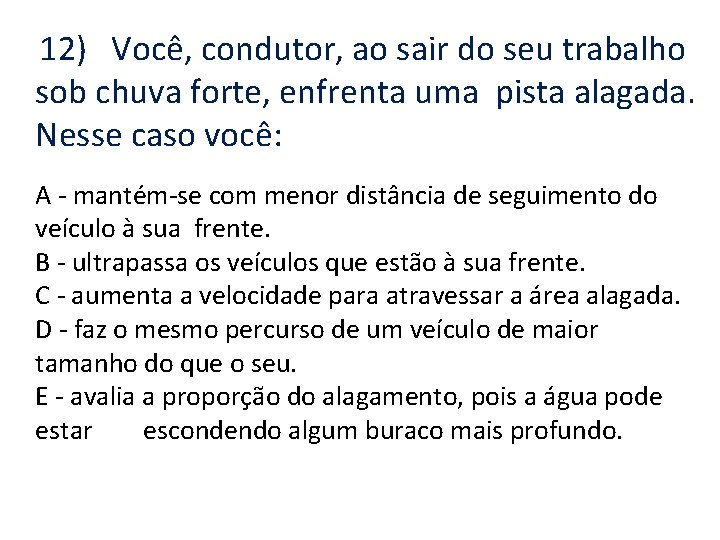 12) Você, condutor, ao sair do seu trabalho sob chuva forte, enfrenta uma pista alagada. Nesse caso você:

A - mantém-se com menor distância de seguimento do veículo à sua frente.
B - ultrapassa os veículos que estão à sua frente.
C - aumenta a velocidade para atravessar a área alagada.
D - faz o mesmo percurso de um veículo de maior tamanho do que o seu.
E - avalia a proporção do alagamento, pois a água pode estar escondendo algum buraco mais profundo.